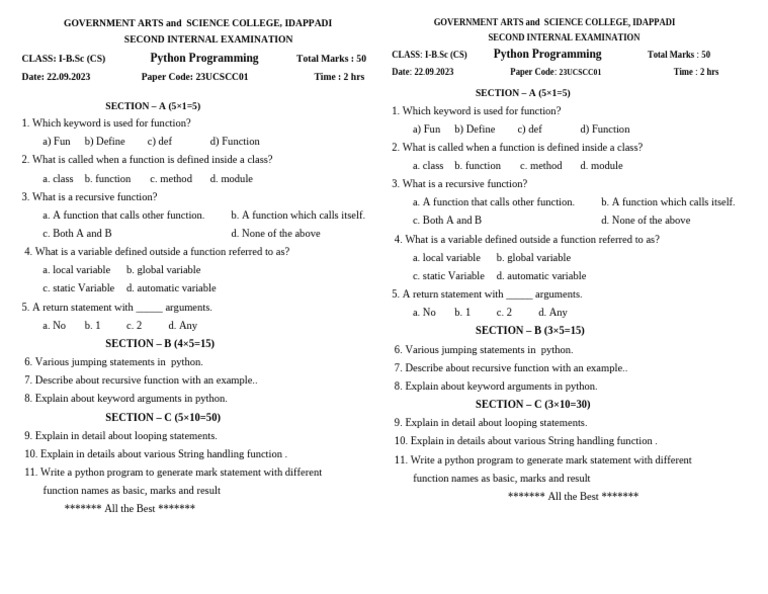 GOVERNMENT ARTS and SCIENCE COLLEGE, IDAPPADI
SECOND INTERNAL EXAMINATION

CLASS: I-B.Sc (CS) Python Programming Total Marks : 50

Date: 22.09.2023 Paper Code: 23UCSCC01 Time : 2 hrs

SECTION – A (5×1=5)

1. Which keyword is used for function?
a) Fun b) Define c) def d) Function

2. What is called when a function is defined inside a class?
a. class b. function c. method d. module

3. What is a recursive function?
a. A function that calls other function. b. A function which calls itself.
c. Both A and B d. None of the above

4. What is a variable defined outside a function referred to as?
a. local variable b. global variable
c. static Variable d. automatic variable

5. A return statement with _____ arguments.
a. No b. 1 c. 2 d. Any

SECTION – B (4×5=15)

6. Various jumping statements in python.

7. Describe about recursive function with an example..

8. Explain about keyword arguments in python.

SECTION – C (5×10=50)

9. Explain in detail about looping statements.

10. Explain in details about various String handling function .

11. Write a python program to generate mark statement with different function names as basic, marks and result

******* All the Best *******

GOVERNMENT ARTS and SCIENCE COLLEGE, IDAPPADI
SECOND INTERNAL EXAMINATION

CLASS: I-B.Sc (CS) Python Programming Total Marks : 50

Date: 22.09.2023 Paper Code: 23UCSCC01 Time : 2 hrs

SECTION – A (5×1=5)

1. Which keyword is used for function?
a) Fun b) Define c) def d) Function

2. What is called when a function is defined inside a class?
a. class b. function c. method d. module

3. What is a recursive function?
a. A function that calls other function. b. A function which calls itself.
c. Both A and B d. None of the above

4. What is a variable defined outside a function referred to as?
a. local variable b. global variable
c. static Variable d. automatic variable

5. A return statement with _____ arguments.
a. No b. 1 c. 2 d. Any

SECTION – B (3×5=15)

6. Various jumping statements in python.

7. Describe about recursive function with an example..

8. Explain about keyword arguments in python.

SECTION – C (3×10=30)

9. Explain in detail about looping statements.

10. Explain in details about various String handling function .

11. Write a python program to generate mark statement with different function names as basic, marks and result

******* All the Best *******